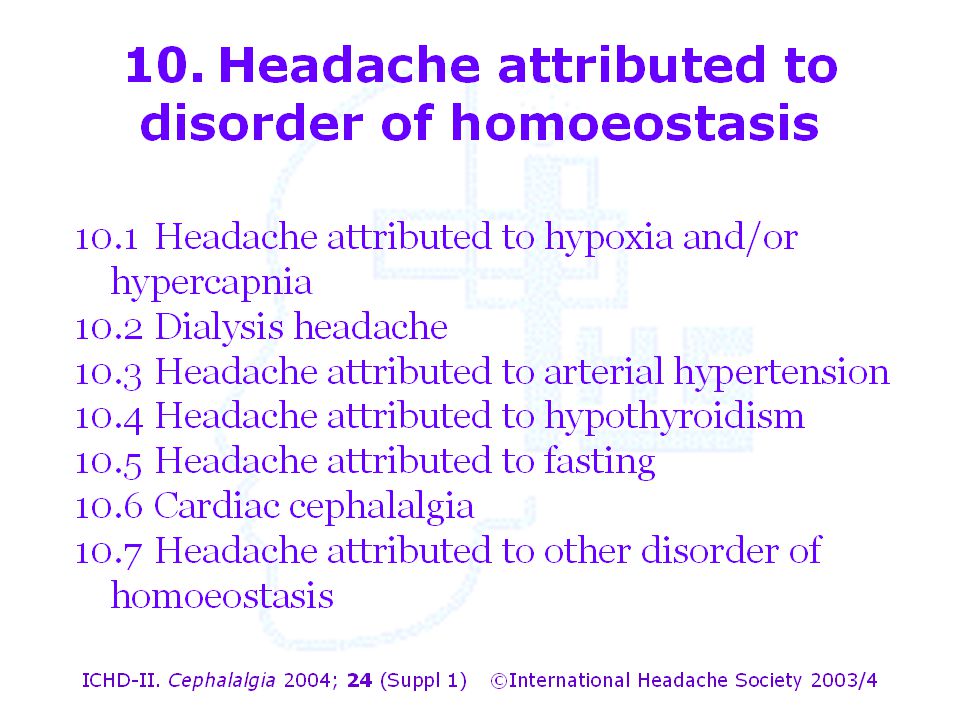 10. Headache attributed to disorder of homoeostasis

10.1 Headache attributed to hypoxia and/or hypercapnia
10.2 Dialysis headache
10.3 Headache attributed to arterial hypertension
10.4 Headache attributed to hypothyroidism
10.5 Headache attributed to fasting
10.6 Cardiac cephalalgia
10.7 Headache attributed to other disorder of homoeostasis

ICHD-II. Cephalalgia 2004; 24 (Suppl 1) ©International Headache Society 2003/4